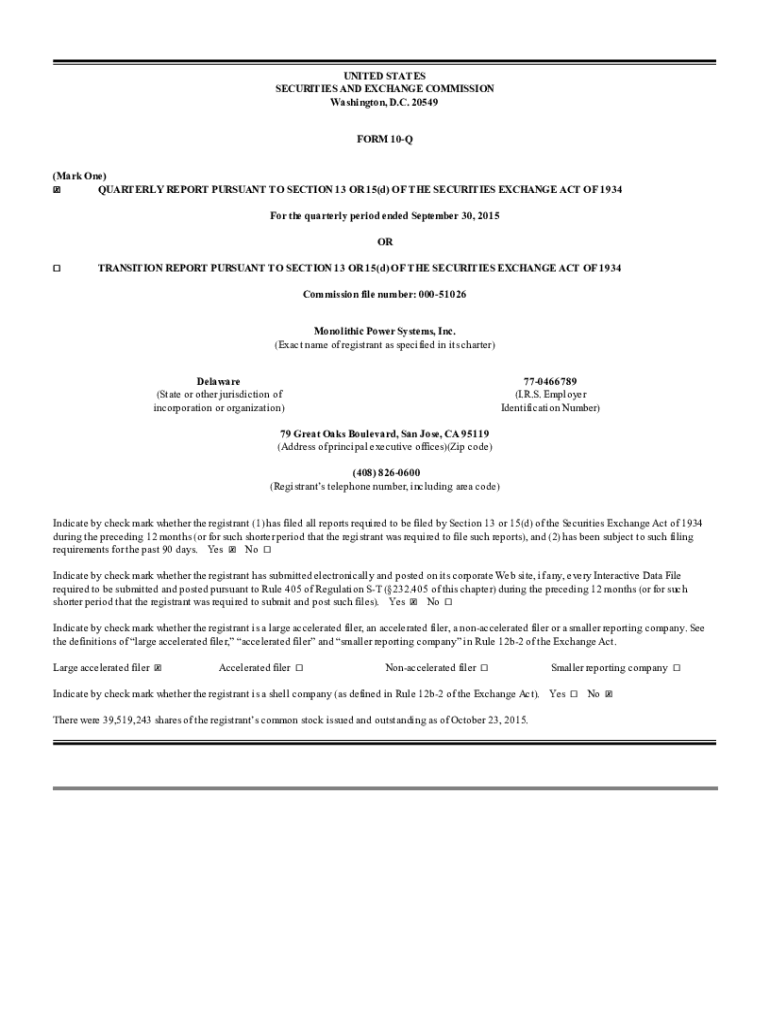 UNITED STATES
SECURITIES AND EXCHANGE COMMISSION
Washington, D.C. 20549

FORM 10-Q

(Mark One)
☒ QUARTERLY REPORT PURSUANT TO SECTION 13 OR 15(d) OF THE SECURITIES EXCHANGE ACT OF 1934

For the quarterly period ended September 30, 2015

OR

☐ TRANSITION REPORT PURSUANT TO SECTION 13 OR 15(d) OF THE SECURITIES EXCHANGE ACT OF 1934

Commission file number: 000-51026

Monolithic Power Systems, Inc.
(Exact name of registrant as specified in its charter)

Delaware
(State or other jurisdiction of incorporation or organization)

77-0466789
(I.R.S. Employer Identification Number)

79 Great Oaks Boulevard, San Jose, CA 95119
(Address of principal executive offices)(Zip code)

(408) 826-0600
(Registrant's telephone number, including area code)

Indicate by check mark whether the registrant (1) has filed all reports required to be filed by Section 13 or 15(d) of the Securities Exchange Act of 1934 during the preceding 12 months (or for such shorter period that the registrant was required to file such reports), and (2) has been subject to such filing requirements for the past 90 days. Yes ☒ No ☐

Indicate by check mark whether the registrant has submitted electronically and posted on its corporate Web site, if any, every Interactive Data File required to be submitted and posted pursuant to Rule 405 of Regulation S-T (§232.405 of this chapter) during the preceding 12 months (or for such shorter period that the registrant was required to submit and post such files). Yes ☒ No ☐

Indicate by check mark whether the registrant is a large accelerated filer, an accelerated filer, a non-accelerated filer or a smaller reporting company. See the definitions of "large accelerated filer," "accelerated filer" and "smaller reporting company" in Rule 12b-2 of the Exchange Act.

Large accelerated filer ☒ Accelerated filer ☐ Non-accelerated filer ☐ Smaller reporting company ☐

Indicate by check mark whether the registrant is a shell company (as defined in Rule 12b-2 of the Exchange Act). Yes ☐ No ☒

There were 39,519,243 shares of the registrant's common stock issued and outstanding as of October 23, 2015.